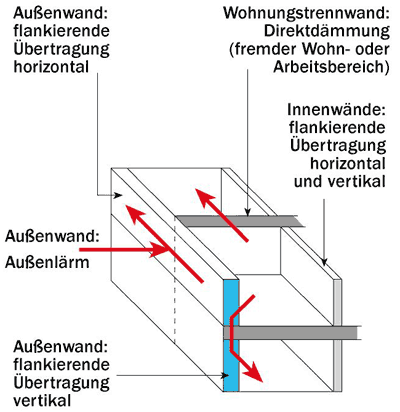 Außenwand: flankierende Übertragung horizontal

Wohnungstrennwand: Direktdämmung (fremder Wohn- oder Arbeitsbereich)

Innenwände: flankierende Übertragung horizontal und vertikal

Außenwand: Außenlärm

Außenwand: flankierende Übertragung vertikal